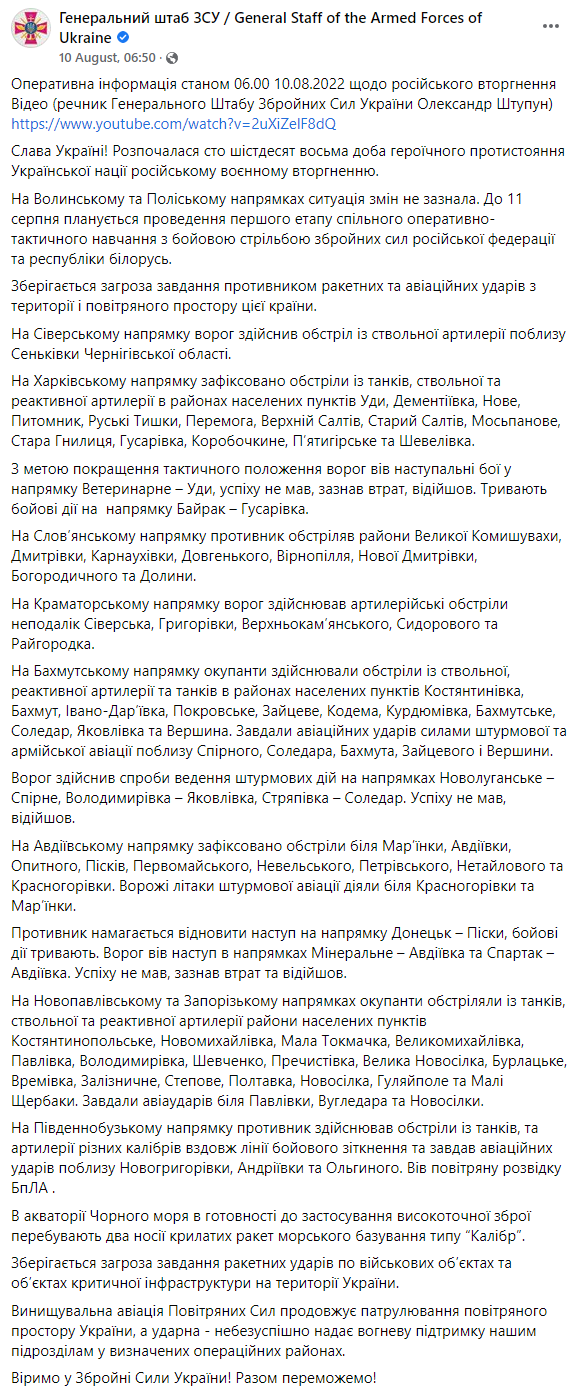 Генеральний штаб ЗСУ / General Staff of the Armed Forces of Ukraine
10 August, 06:50

Оперативна інформація станом 06.00 10.08.2022 щодо російського вторгнення
Відео (речник Генерального Штабу Збройних Сил України Олександр Штупун)
https://www.youtube.com/watch?v=2uXiZeIF8dQ

Слава Україні! Розпочалася сто шістдесят восьма доба героїчного протистояння Української нації російському воєнному вторгненню.

На Волинському та Поліському напрямках ситуація змін не зазнала. До 11 серпня планується проведення першого етапу спільного оперативно-тактичного навчання з бойовою стрільбою збройних сил російської федерації та республіки білорусь.

Зберігається загроза завдання противником ракетних та авіаційних ударів з території і повітряного простору цієї країни.

На Сіверському напрямку ворог здійснив обстріл із ствольної артилерії поблизу Сеньківки Чернігівської області.

На Харківському напрямку зафіксовано обстріли із танків, ствольної та реактивної артилерії в районах населених пунктів Уди, Дементіївка, Нове, Питомник, Руські Тишки, Перемога, Верхній Салтів, Старий Салтів, Мосьпанове, Стара Гнилиця, Гусарівка, Коробочкине, П'ятигірське та Шевелівка.

З метою покращення тактичного положення ворог вів наступальні бої у напрямку Ветеринарне – Уди, успіху не мав, зазнав втрат, відійшов. Тривають бойові дії на напрямку Байрак – Гусарівка.

На Слов'янському напрямку противник обстріляв райони Великої Комишувахи, Дмитрівки, Карнаухівки, Довгенького, Вірнопілля, Нової Дмитрівки, Богородичного та Долини.

На Краматорському напрямку ворог здійснював артилерійські обстріли неподалік Сіверська, Григорівки, Верхньокам'янського, Сидорового та Райгородка.

На Бахмутському напрямку окупанти здійснювали обстріли із ствольної, реактивної артилерії та танків в районах населених пунктів Костянтинівка, Бахмут, Івано-Дар'ївка, Покровське, Зайцеве, Кодема, Курдюмівка, Бахмутське, Соледар, Яковлівка та Вершина. Завдали авіаційних ударів силами штурмової та армійської авіації поблизу Спірного, Соледара, Бахмута, Зайцевого і Вершини.

Ворог здійснив спроби ведення штурмових дій на напрямках Новолуганське – Спірне, Володимирівка – Яковлівка, Стряпівка – Соледар. Успіху не мав, відійшов.

На Авдіївському напрямку зафіксовано обстріли біля Мар'їнки, Авдіївки, Опитного, Пісків, Первомайського, Невельського, Петрівського, Нетайлового та Красногорівки. Ворожі літаки штурмової авіації діяли біля Красногорівки та Мар'їнки.

Противник намагається відновити наступ на напрямку Донецьк – Піски, бойові дії тривають. Ворог вів наступ в напрямках Мінеральне – Авдіївка та Спартак – Авдіївка. Успіху не мав, зазнав втрат та відійшов.

На Новопавлівському та Запорізькому напрямках окупанти обстріляли із танків, ствольної та реактивної артилерії райони населених пунктів Костянтинопольське, Новомихайлівка, Мала Токмачка, Великомихайлівка, Павлівка, Володимирівка, Шевченко, Пречистівка, Велика Новосілка, Бурлацьке, Времівка, Залізничне, Степове, Полтавка, Новосілка, Гуляйполе та Малі Щербаки. Завдали авіаударів біля Павлівки, Вугледара та Новосілки.

На Південнобузькому напрямку противник здійснював обстріли із танків, та артилерії різних калібрів вздовж лінії бойового зіткнення та завдав авіаційних ударів поблизу Новогригорівки, Андріївки та Ольгиного. Вів повітряну розвідку БпЛА .

В акваторії Чорного моря в готовності до застосування високоточної зброї перебувають два носії крилатих ракет морського базування типу "Калібр".

Зберігається загроза завдання ракетних ударів по військових об'єктах та об'єктах критичної інфраструктури на території України.

Винищувальна авіація Повітряних Сил продовжує патрулювання повітряного простору України, а ударна - небезуспішно надає вогневу підтримку нашим підрозділам у визначених операційних районах.

Віримо у Збройні Сили України! Разом переможемо!